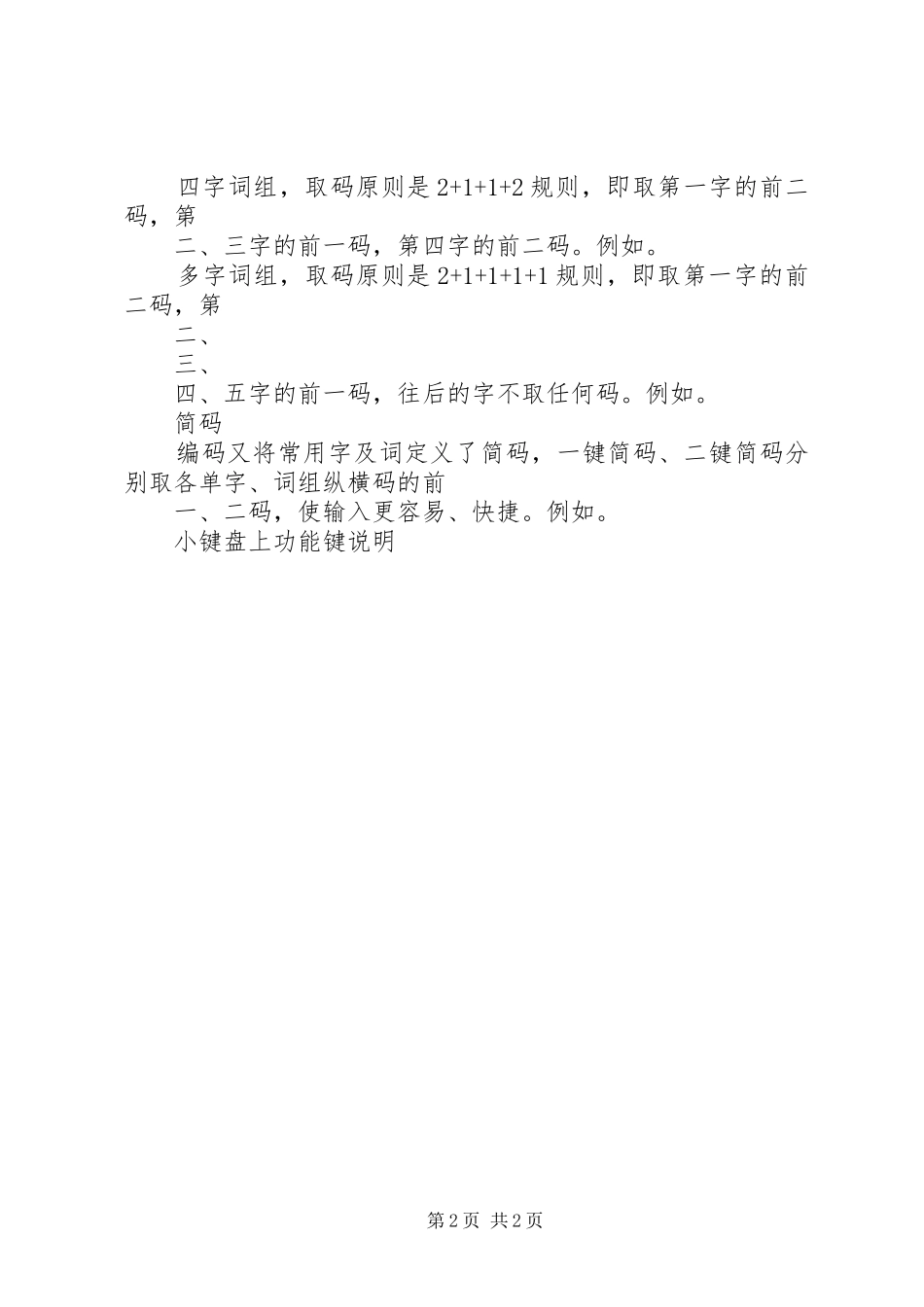 四字词组，取码原则是 2+1+1+2 规则，即取第一字的前二码，第

二、三字的前一码，第四字的前二码。例如。

多字词组，取码原则是 2+1+1+1+1 规则，即取第一字的前二码，第

二、

三、

四、五字的前一码，往后的字不取任何码。例如。

简码

编码又将常用字及词定义了简码，一键简码、二键简码分别取各单字、词组纵横码的前

一、二码，使输入更容易、快捷。例如。

小键盘上功能键说明

第 2 页 共 2 页